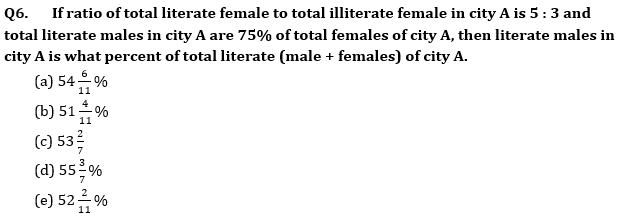 Q6. If ratio of total literate female to total illiterate female in city A is 5 : 3 and total literate males in city A are 75% of total females of city A, then literate males in city A is what percent of total literate (male + females) of city A.

(a) $54\frac{6}{11}\%$
(b) $51\frac{4}{11}\%$
(c) $53\frac{2}{7}$
(d) $55\frac{3}{7}\%$
(e) $52\frac{2}{11}\%$